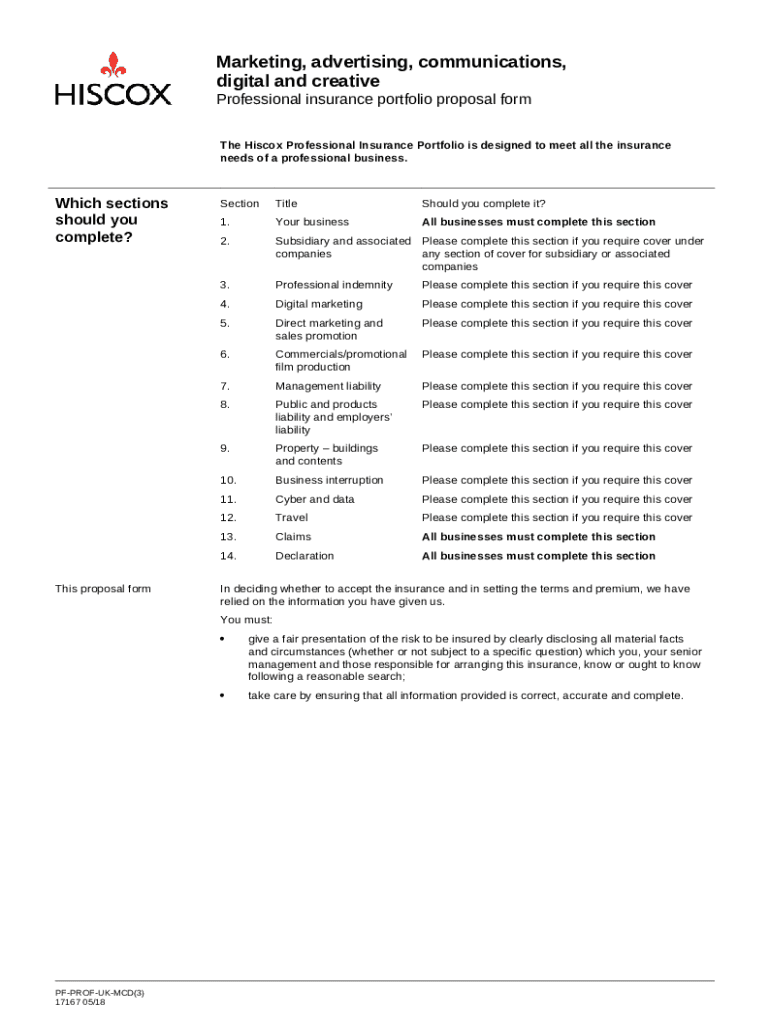 HISCOX

Marketing, advertising, communications, digital and creative

Professional insurance portfolio proposal form

The Hiscox Professional Insurance Portfolio is designed to meet all the insurance needs of a professional business.

Which sections should you complete?

| Section | Title | Should you complete it? |
|---|---|---|
| 1. | Your business | All businesses must complete this section |
| 2. | Subsidiary and associated companies | Please complete this section if you require cover under any section of cover for subsidiary or associated companies |
| 3. | Professional indemnity | Please complete this section if you require this cover |
| 4. | Digital marketing | Please complete this section if you require this cover |
| 5. | Direct marketing and sales promotion | Please complete this section if you require this cover |
| 6. | Commercials/promotional film production | Please complete this section if you require this cover |
| 7. | Management liability | Please complete this section if you require this cover |
| 8. | Public and products liability and employers' liability | Please complete this section if you require this cover |
| 9. | Property – buildings and contents | Please complete this section if you require this cover |
| 10. | Business interruption | Please complete this section if you require this cover |
| 11. | Cyber and data | Please complete this section if you require this cover |
| 12. | Travel | Please complete this section if you require this cover |
| 13. | Claims | All businesses must complete this section |
| 14. | Declaration | All businesses must complete this section |

This proposal form

In deciding whether to accept the insurance and in setting the terms and premium, we have relied on the information you have given us.

You must:

• give a fair presentation of the risk to be insured by clearly disclosing all material facts and circumstances (whether or not subject to a specific question) which you, your senior management and those responsible for arranging this insurance, know or ought to know following a reasonable search;

• take care by ensuring that all information provided is correct, accurate and complete.

PF-PROF-UK-MCD(3)
17167 05/18